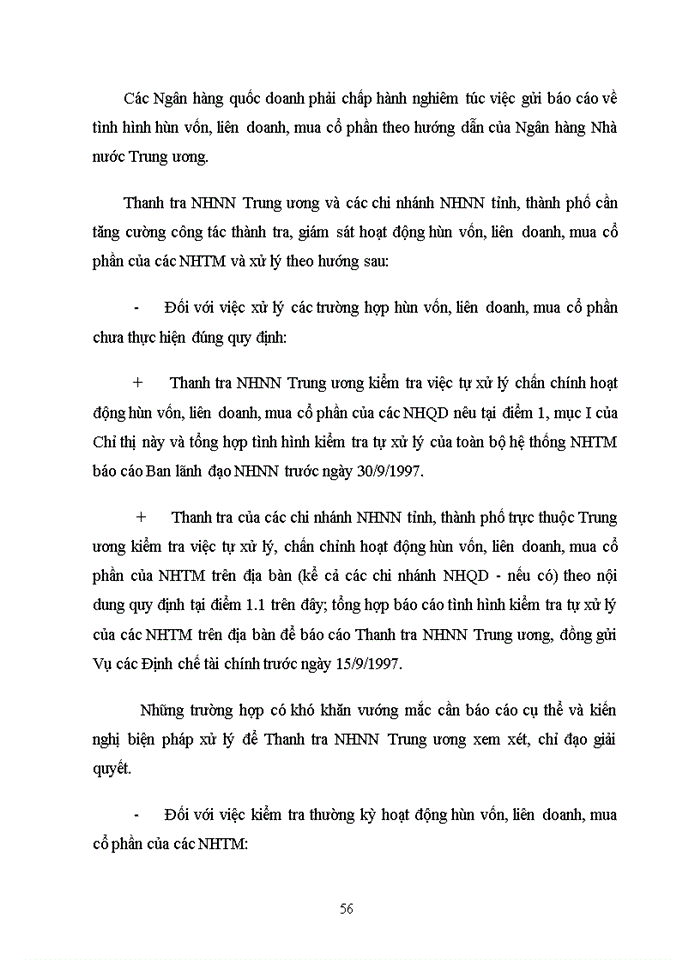 Các Ngân hàng quốc doanh phải chấp hành nghiêm túc việc gửi báo cáo về tình hình hùn vốn, liên doanh, mua cổ phần theo hướng dẫn của Ngân hàng Nhà nước Trung ương.

Thanh tra NHNN Trung ương và các chi nhánh NHNN tỉnh, thành phố cần tăng cường công tác thành tra, giám sát hoạt động hùn vốn, liên doanh, mua cổ phần của các NHTM và xử lý theo hướng sau:

- Đối với việc xử lý các trường hợp hùn vốn, liên doanh, mua cổ phần chưa thực hiện đúng quy định:

+ Thanh tra NHNN Trung ương kiểm tra việc tự xử lý chấn chính hoạt động hùn vốn, liên doanh, mua cổ phần của các NHQD nêu tại điểm 1, mục I của Chỉ thị này và tổng hợp tình hình kiểm tra tự xử lý của toàn bộ hệ thống NHTM báo cáo Ban lãnh đạo NHNN trước ngày 30/9/1997.

+ Thanh tra của các chi nhánh NHNN tỉnh, thành phố trực thuộc Trung ương kiểm tra việc tự xử lý, chấn chỉnh hoạt động hùn vốn, liên doanh, mua cổ phần của NHTM trên địa bàn (kể cả các chi nhánh NHQD - nếu có) theo nội dung quy định tại điểm 1.1 trên đây; tổng hợp báo cáo tình hình kiểm tra tự xử lý của các NHTM trên địa bàn để báo cáo Thanh tra NHNN Trung ương, đồng gửi Vụ các Định chế tài chính trước ngày 15/9/1997.

Những trường hợp có khó khăn vướng mắc cần báo cáo cụ thể và kiến nghị biện pháp xử lý để Thanh tra NHNN Trung ương xem xét, chỉ đạo giải quyết.

- Đối với việc kiểm tra thường kỳ hoạt động hùn vốn, liên doanh, mua cổ phần của các NHTM:

56